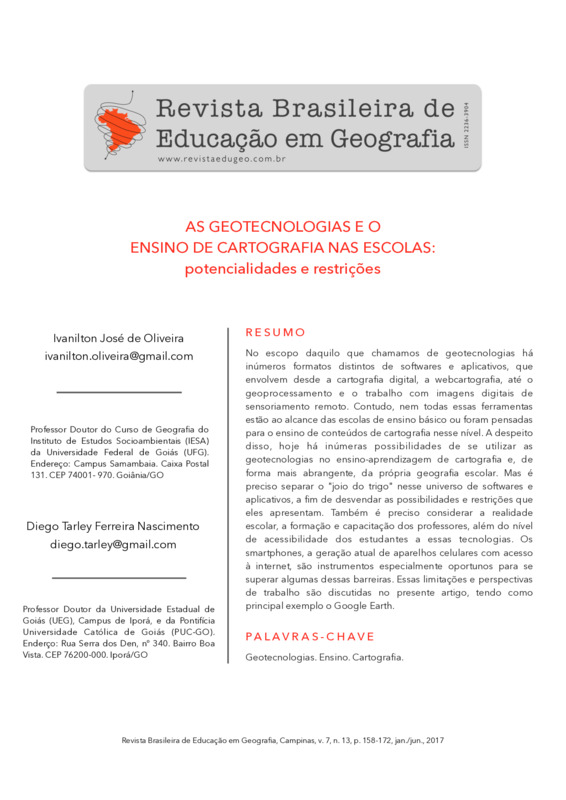 Revista Brasileira de Educação em Geografia

www.revistaedugeo.com.br

ISSN 2236-3904

AS GEOTECNOLOGIAS E O ENSINO DE CARTOGRAFIA NAS ESCOLAS: potencialidades e restrições

Ivanilton José de Oliveira
ivanilton.oliveira@gmail.com

Professor Doutor do Curso de Geografia do Instituto de Estudos Socioambientais (IESA) da Universidade Federal de Goiás (UFG). Endereço: Campus Samambaia. Caixa Postal 131. CEP 74001- 970. Goiânia/GO

Diego Tarley Ferreira Nascimento
diego.tarley@gmail.com

Professor Doutor da Universidade Estadual de Goiás (UEG), Campus de Iporá, e da Pontifícia Universidade Católica de Goiás (PUC-GO). Enderço: Rua Serra dos Den, nº 340. Bairro Boa Vista. CEP 76200-000. Iporá/GO

RESUMO

No escopo daquilo que chamamos de geotecnologias há inúmeros formatos distintos de softwares e aplicativos, que envolvem desde a cartografia digital, a webcartografia, até o geoprocessamento e o trabalho com imagens digitais de sensoriamento remoto. Contudo, nem todas essas ferramentas estão ao alcance das escolas de ensino básico ou foram pensadas para o ensino de conteúdos de cartografia nesse nível. A despeito disso, hoje há inúmeras possibilidades de se utilizar as geotecnologias no ensino-aprendizagem de cartografia e, de forma mais abrangente, da própria geografia escolar. Mas é preciso separar o "joio do trigo" nesse universo de softwares e aplicativos, a fim de desvendar as possibilidades e restrições que eles apresentam. Também é preciso considerar a realidade escolar, a formação e capacitação dos professores, além do nível de acessibilidade dos estudantes a essas tecnologias. Os smartphones, a geração atual de aparelhos celulares com acesso à internet, são instrumentos especialmente oportunos para se superar algumas dessas barreiras. Essas limitações e perspectivas de trabalho são discutidas no presente artigo, tendo como principal exemplo o Google Earth.

PALAVRAS-CHAVE

Geotecnologias. Ensino. Cartografia.

Revista Brasileira de Educação em Geografia, Campinas, v. 7, n. 13, p. 158-172, jan./jun., 2017